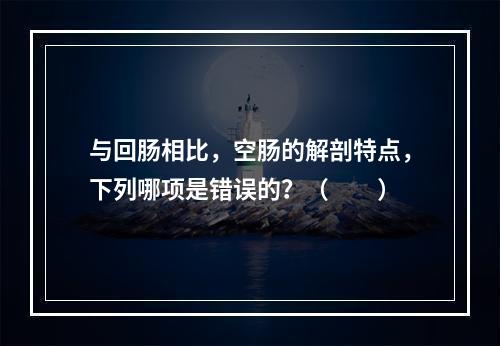 与回肠相比，空肠的解剖特点，下列哪项是错误的？（　　）